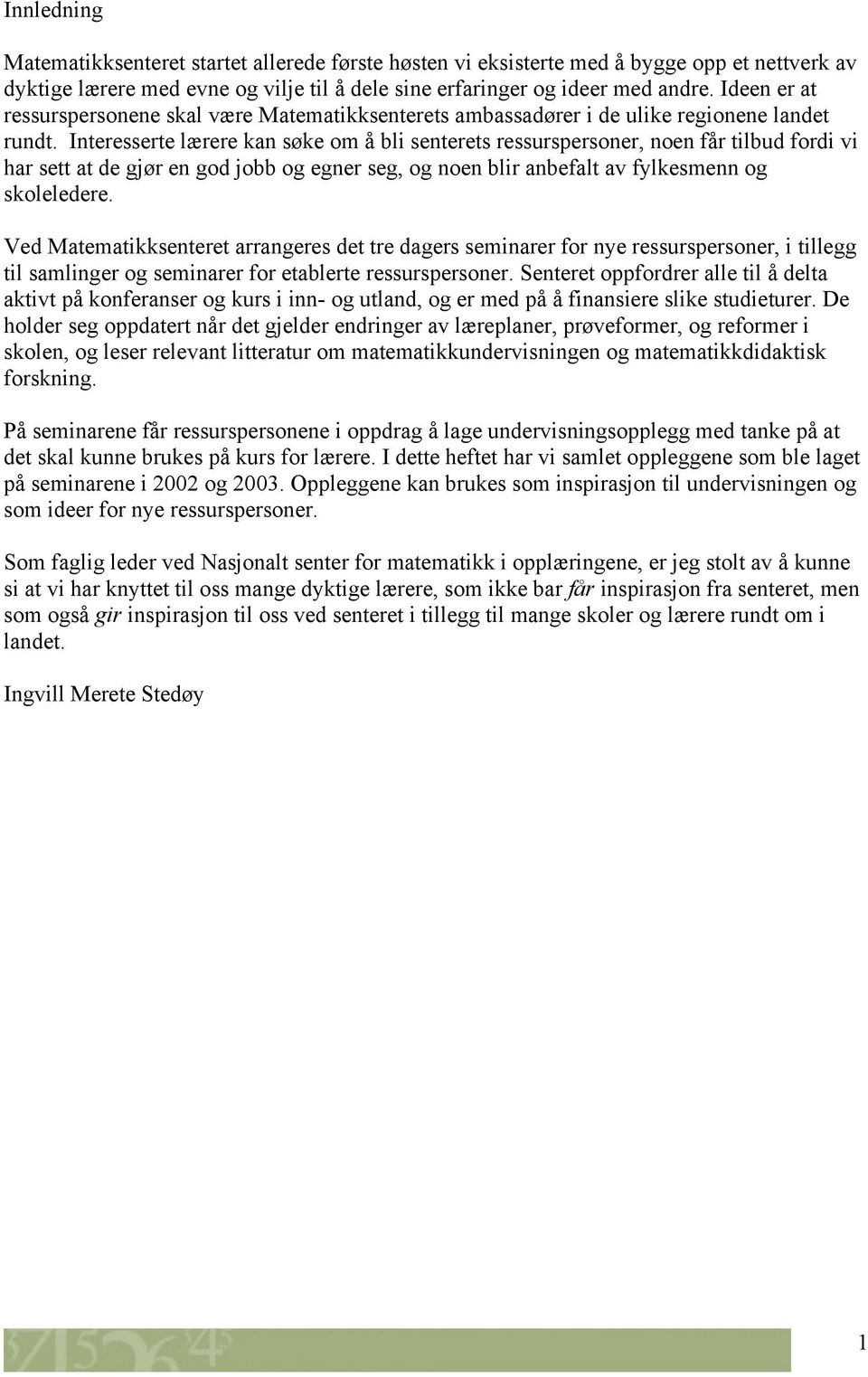 Innledning

Matematikksenteret startet allerede første høsten vi eksisterte med å bygge opp et nettverk av dyktige lærere med evne og vilje til å dele sine erfaringer og ideer med andre. Ideen er at ressurspersonene skal være Matematikksenterets ambassadører i de ulike regionene landet rundt. Interesserte lærere kan søke om å bli senterets ressurspersoner, noen får tilbud fordi vi har sett at de gjør en god jobb og egner seg, og noen blir anbefalt av fylkesmenn og skoleledere.

Ved Matematikksenteret arrangeres det tre dagers seminarer for nye ressurspersoner, i tillegg til samlinger og seminarer for etablerte ressurspersoner. Senteret oppfordrer alle til å delta aktivt på konferanser og kurs i inn- og utland, og er med på å finansiere slike studieturer. De holder seg oppdatert når det gjelder endringer av læreplaner, prøveformer, og reformer i skolen, og leser relevant litteratur om matematikkundervisningen og matematikkdidaktisk forskning.

På seminarene får ressurspersonene i oppdrag å lage undervisningsopplegg med tanke på at det skal kunne brukes på kurs for lærere. I dette heftet har vi samlet oppleggene som ble laget på seminarene i 2002 og 2003. Oppleggene kan brukes som inspirasjon til undervisningen og som ideer for nye ressurspersoner.

Som faglig leder ved Nasjonalt senter for matematikk i opplæringene, er jeg stolt av å kunne si at vi har knyttet til oss mange dyktige lærere, som ikke bar får inspirasjon fra senteret, men som også gir inspirasjon til oss ved senteret i tillegg til mange skoler og lærere rundt om i landet.

Ingvill Merete Stedøy

1